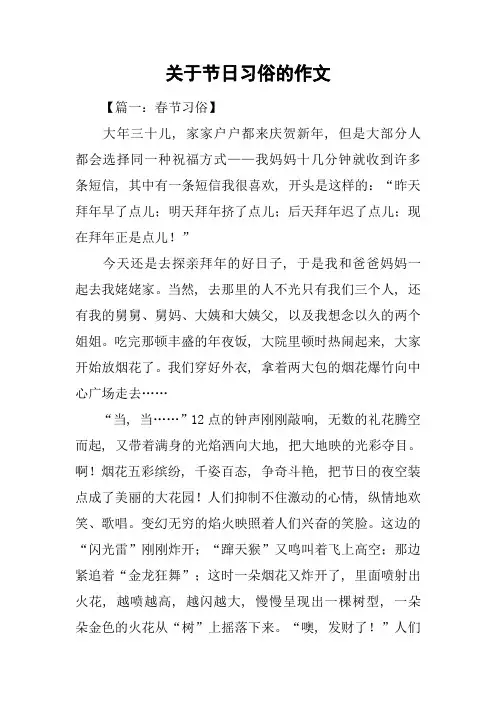 关于节日习俗的作文

【篇一：春节习俗】

大年三十儿，家家户户都来庆贺新年，但是大部分人都会选择同一种祝福方式——我妈妈十几分钟就收到许多条短信，其中有一条短信我很喜欢，开头是这样的：“昨天拜年早了点儿；明天拜年挤了点儿；后天拜年迟了点儿；现在拜年正是点儿！”

今天还是去探亲拜年的好日子，于是我和爸爸妈妈一起去我姥姥家。当然，去那里的人不光只有我们三个人，还有我的舅舅、舅妈、大姨和大姨父，以及我想念以久的两个姐姐。吃完那顿丰盛的年夜饭，大院里顿时热闹起来，大家开始放烟花了。我们穿好外衣，拿着两大包的烟花爆竹向中心广场走去……

“当，当……”12点的钟声刚刚敲响，无数的礼花腾空而起，又带着满身的光焰洒向大地，把大地映的光彩夺目。啊！烟花五彩缤纷，千姿百态，争奇斗艳，把节日的夜空装点成了美丽的大花园！人们抑制不住激动的心情，纵情地欢笑、歌唱。变幻无穷的焰火映照着人们兴奋的笑脸。这边的“闪光雷”刚刚炸开；“蹿天猴”又鸣叫着飞上高空；那边紧追着“金龙狂舞”；这时一朵烟花又炸开了，里面喷射出火花，越喷越高，越闪越大，慢慢呈现出一棵树型，一朵朵金色的火花从“树”上摇落下来。“噢，发财了！”人们